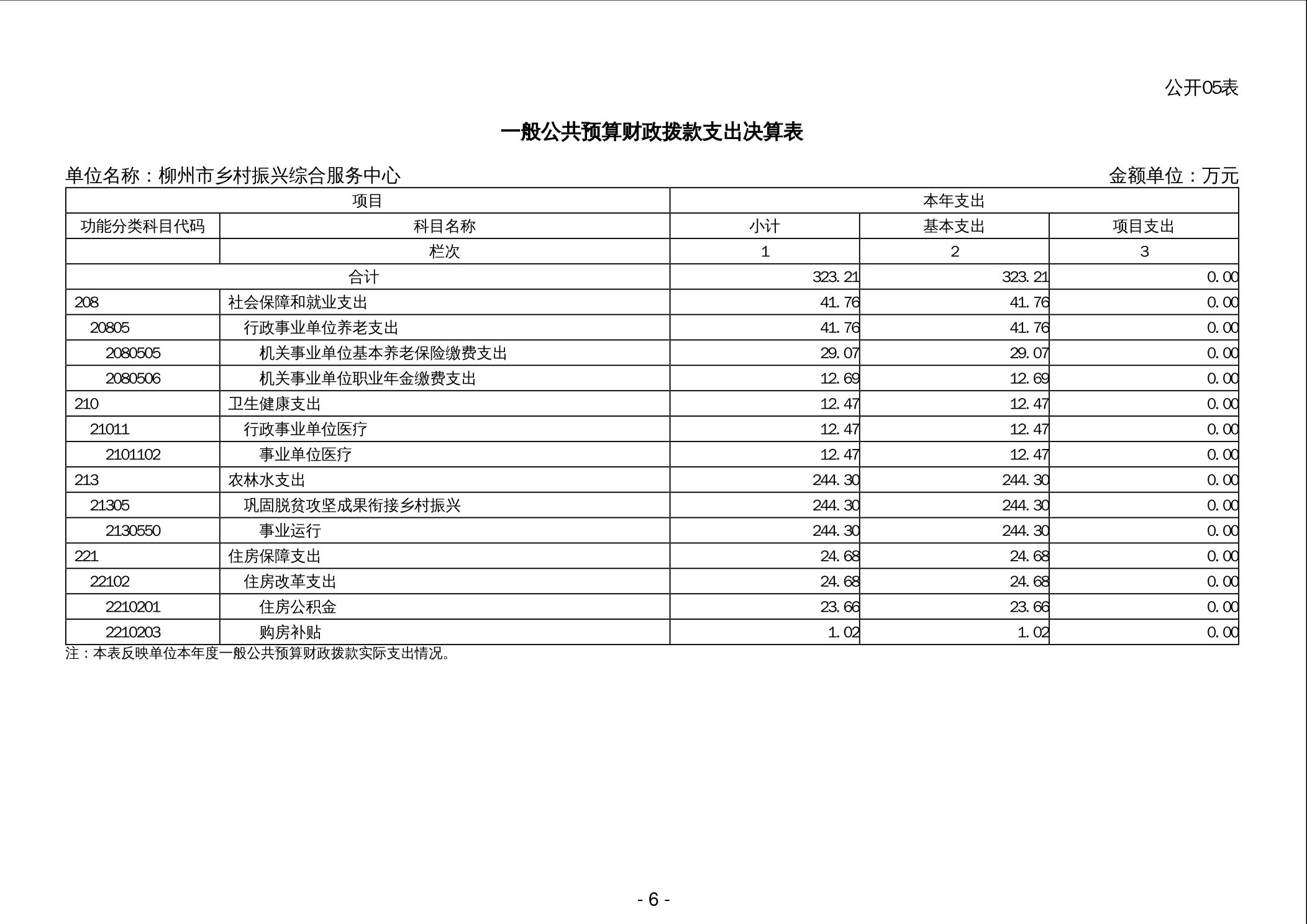 公开05表

一般公共预算财政拨款支出决算表

单位名称：柳州市乡村振兴综合服务中心　　　　金额单位：万元

| 项目 | | 本年支出 | | |
|---|---|---|---|---|
| 功能分类科目代码 | 科目名称 | 小计 | 基本支出 | 项目支出 |
| | 栏次 | 1 | 2 | 3 |
| 合计 | | 323.21 | 323.21 | 0.00 |
| 208 | 社会保障和就业支出 | 41.76 | 41.76 | 0.00 |
| 20805 | 行政事业单位养老支出 | 41.76 | 41.76 | 0.00 |
| 2080505 | 机关事业单位基本养老保险缴费支出 | 29.07 | 29.07 | 0.00 |
| 2080506 | 机关事业单位职业年金缴费支出 | 12.69 | 12.69 | 0.00 |
| 210 | 卫生健康支出 | 12.47 | 12.47 | 0.00 |
| 21011 | 行政事业单位医疗 | 12.47 | 12.47 | 0.00 |
| 2101102 | 事业单位医疗 | 12.47 | 12.47 | 0.00 |
| 213 | 农林水支出 | 244.30 | 244.30 | 0.00 |
| 21305 | 巩固脱贫攻坚成果衔接乡村振兴 | 244.30 | 244.30 | 0.00 |
| 2130550 | 事业运行 | 244.30 | 244.30 | 0.00 |
| 221 | 住房保障支出 | 24.68 | 24.68 | 0.00 |
| 22102 | 住房改革支出 | 24.68 | 24.68 | 0.00 |
| 2210201 | 住房公积金 | 23.66 | 23.66 | 0.00 |
| 2210203 | 购房补贴 | 1.02 | 1.02 | 0.00 |

注：本表反映单位本年度一般公共预算财政拨款实际支出情况。

- 6 -